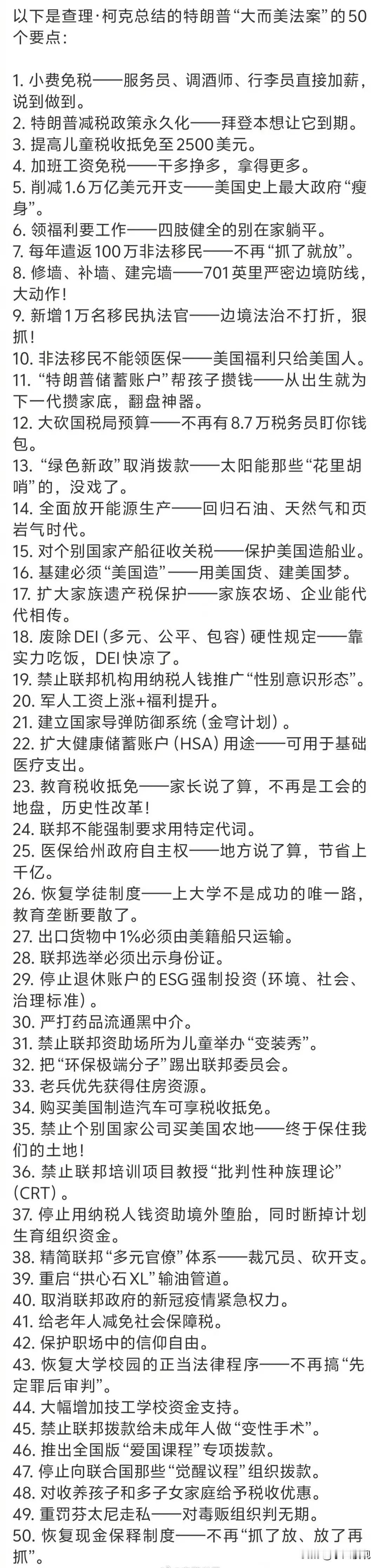 以下是查理·柯克总结的特朗普“大而美法案”的50个要点：

1. 小费免税——服务员、调酒师、行李员直接加薪，说到做到。
2. 特朗普减税政策永久化——拜登本想让它到期。
3. 提高儿童税收抵免至2500美元。
4. 加班工资免税——干多挣多，拿得更多。
5. 削减1.6万亿美元开支——美国史上最大政府“瘦身”。
6. 领福利要工作——四肢健全的别在家躺平。
7. 每年遣返100万非法移民——不再“抓了就放”。
8. 修墙、补墙、建完墙——701英里严密边境防线，大动作！
9. 新增1万名移民执法官——边境法治不打折，狠抓！
10. 非法移民不能领医保——美国福利只给美国人。
11. “特朗普储蓄账户”帮孩子攒钱——从出生就为下一代攒家底，翻盘神器。
12. 大砍国税局预算——不再有8.7万税务员盯你钱包。
13. “绿色新政”取消拨款——太阳能那些“花里胡哨”的，没戏了。
14. 全面放开能源生产——回归石油、天然气和页岩气时代。
15. 对个别国家产船征收关税——保护美国造船业。
16. 基建必须“美国造”——用美国货、建美国梦。
17. 扩大家族遗产税保护——家族农场、企业能代代相传。
18. 废除DEI（多元、公平、包容）硬性规定——靠实力吃饭，DEI快凉了。
19. 禁止联邦机构用纳税人钱推广“性别意识形态”。
20. 军人工资上涨+福利提升。
21. 建立国家导弹防御系统（金穹计划）。
22. 扩大健康储蓄账户（HSA）用途——可用于基础医疗支出。
23. 教育税收抵免——家长说了算，不再是工会的地盘，历史性改革！
24. 联邦不能强制要求用特定代词。
25. 医保给州政府自主权——地方说了算，节省上千亿。
26. 恢复学徒制度——上大学不是成功的唯一路，教育垄断要散了。
27. 出口货物中1%必须由美籍船只运输。
28. 联邦选举必须出示身份证。
29. 停止退休账户的ESG强制投资（环境、社会、治理标准）。
30. 严打药品流通黑中介。
31. 禁止联邦资助场所为儿童举办“变装秀”。
32. 把“环保极端分子”踢出联邦委员会。
33. 老兵优先获得住房资源。
34. 购买美国制造汽车可享税收抵免。
35. 禁止个别国家公司买美国农地——终于保住我们的土地！
36. 禁止联邦培训项目教授“批判性种族理论”（CRT）。
37. 停止用纳税人钱资助境外堕胎，同时断掉计划生育组织资金。
38. 精简联邦“多元官僚”体系——裁冗员、砍开支。
39. 重启“拱心石XL”输油管道。
40. 取消联邦政府的新冠疫情紧急权力。
41. 给老年人减免社会保障税。
42. 保护职场中的信仰自由。
43. 恢复大学校园的正当法律程序——不再搞“先定罪后审判”。
44. 大幅增加技工学校资金支持。
45. 禁止联邦拨款给未成年人做“变性手术”。
46. 推出全国版“爱国课程”专项拨款。
47. 停止向联合国那些“觉醒议程”组织拨款。
48. 对收养孩子和多子女家庭给予税收优惠。
49. 重罚芬太尼走私——对毒贩组织判无期。
50. 恢复现金保释制度——不再“抓了放、放了再抓”。